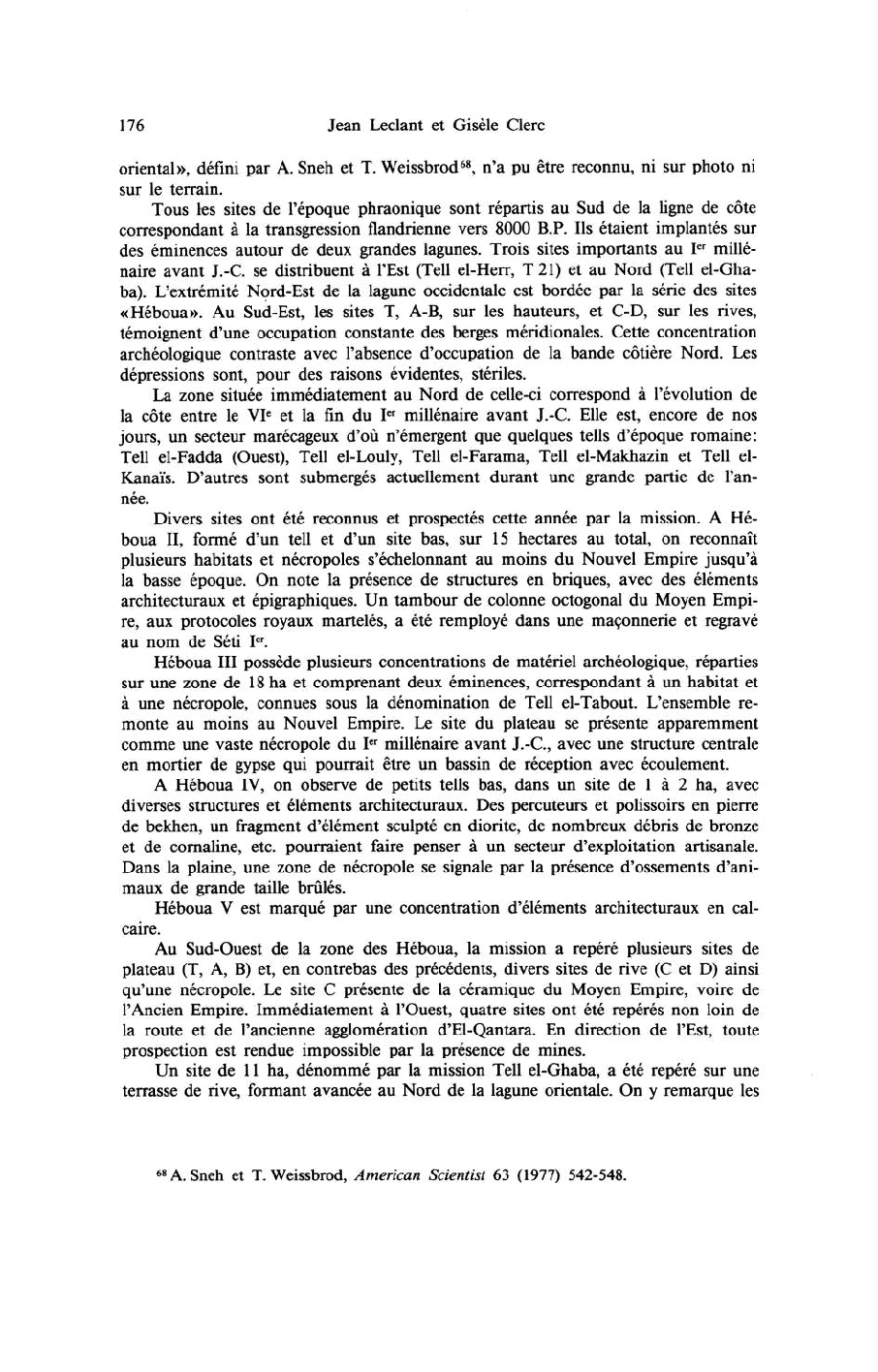 176 Jean Leclant et Gisèle Clerc

oriental», défini par A. Sneh et T. Weissbrod$^{68}$, n'a pu être reconnu, ni sur photo ni sur le terrain.

Tous les sites de l'époque phraonique sont répartis au Sud de la ligne de côte correspondant à la transgression flandrienne vers 8000 B.P. Ils étaient implantés sur des éminences autour de deux grandes lagunes. Trois sites importants au I$^{er}$ millénaire avant J.-C. se distribuent à l'Est (Tell el-Herr, T 21) et au Nord (Tell el-Ghaba). L'extrémité Nord-Est de la lagune occidentale est bordée par la série des sites «Héboua». Au Sud-Est, les sites T, A-B, sur les hauteurs, et C-D, sur les rives, témoignent d'une occupation constante des berges méridionales. Cette concentration archéologique contraste avec l'absence d'occupation de la bande côtière Nord. Les dépressions sont, pour des raisons évidentes, stériles.

La zone située immédiatement au Nord de celle-ci correspond à l'évolution de la côte entre le VI$^{e}$ et la fin du I$^{er}$ millénaire avant J.-C. Elle est, encore de nos jours, un secteur marécageux d'où n'émergent que quelques tells d'époque romaine: Tell el-Fadda (Ouest), Tell el-Louly, Tell el-Farama, Tell el-Makhazin et Tell el-Kanaïs. D'autres sont submergés actuellement durant une grande partie de l'année.

Divers sites ont été reconnus et prospectés cette année par la mission. A Héboua II, formé d'un tell et d'un site bas, sur 15 hectares au total, on reconnaît plusieurs habitats et nécropoles s'échelonnant au moins du Nouvel Empire jusqu'à la basse époque. On note la présence de structures en briques, avec des éléments architecturaux et épigraphiques. Un tambour de colonne octogonal du Moyen Empire, aux protocoles royaux martelés, a été remployé dans une maçonnerie et regravé au nom de Séti I$^{er}$.

Héboua III possède plusieurs concentrations de matériel archéologique, réparties sur une zone de 18 ha et comprenant deux éminences, correspondant à un habitat et à une nécropole, connues sous la dénomination de Tell el-Tabout. L'ensemble remonte au moins au Nouvel Empire. Le site du plateau se présente apparemment comme une vaste nécropole du I$^{er}$ millénaire avant J.-C., avec une structure centrale en mortier de gypse qui pourrait être un bassin de réception avec écoulement.

A Héboua IV, on observe de petits tells bas, dans un site de 1 à 2 ha, avec diverses structures et éléments architecturaux. Des percuteurs et polissoirs en pierre de bekhen, un fragment d'élément sculpté en diorite, de nombreux débris de bronze et de cornaline, etc. pourraient faire penser à un secteur d'exploitation artisanale. Dans la plaine, une zone de nécropole se signale par la présence d'ossements d'animaux de grande taille brûlés.

Héboua V est marqué par une concentration d'éléments architecturaux en calcaire.

Au Sud-Ouest de la zone des Héboua, la mission a repéré plusieurs sites de plateau (T, A, B) et, en contrebas des précédents, divers sites de rive (C et D) ainsi qu'une nécropole. Le site C présente de la céramique du Moyen Empire, voire de l'Ancien Empire. Immédiatement à l'Ouest, quatre sites ont été repérés non loin de la route et de l'ancienne agglomération d'El-Qantara. En direction de l'Est, toute prospection est rendue impossible par la présence de mines.

Un site de 11 ha, dénommé par la mission Tell el-Ghaba, a été repéré sur une terrasse de rive, formant avancée au Nord de la lagune orientale. On y remarque les

$^{68}$ A. Sneh et T. Weissbrod, American Scientist 63 (1977) 542-548.